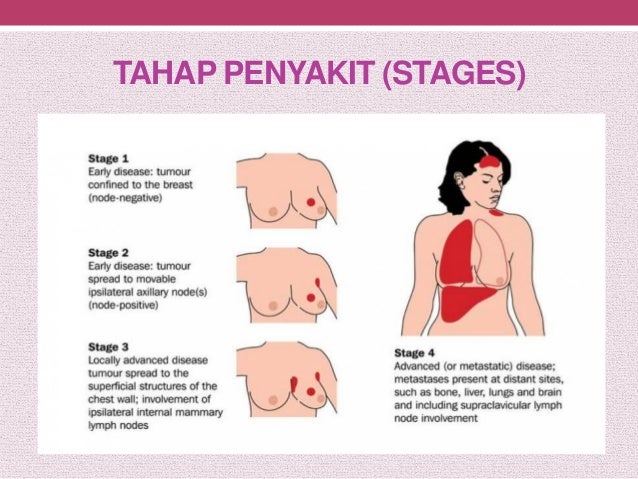 TAHAP PENYAKIT (STAGES)

Stage 1
Early disease: tumour confined to the breast (node-negative)

Stage 2
Early disease: tumour spread to movable ipsilateral axillary node(s) (node-positive)

Stage 3
Locally advanced disease tumour spread to the superficial structures of the chest wall; involvement of ipsilateral internal mammary lymph nodes

Stage 4
Advanced (or metastatic) disease; metastases present at distant sites, such as bone, liver, lungs and brain and including supraclavicular lymph node involvement